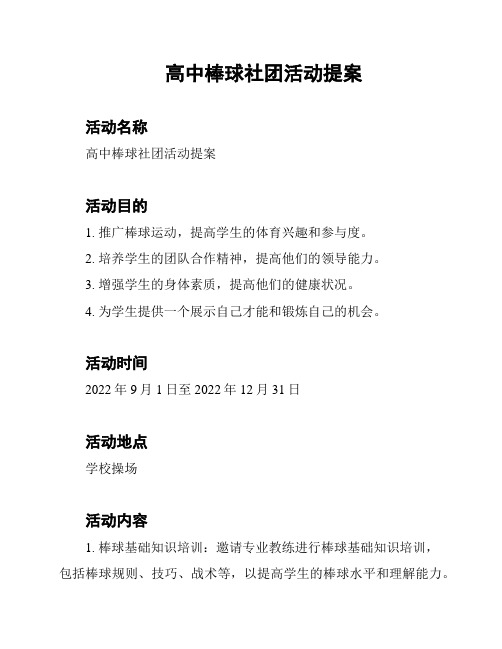 高中棒球社团活动提案

活动名称

高中棒球社团活动提案

活动目的

1. 推广棒球运动，提高学生的体育兴趣和参与度。

2. 培养学生的团队合作精神，提高他们的领导能力。

3. 增强学生的身体素质，提高他们的健康状况。

4. 为学生提供一个展示自己才能和锻炼自己的机会。

活动时间

2022 年 9 月 1 日至 2022 年 12 月 31 日

活动地点

学校操场

活动内容

1. 棒球基础知识培训：邀请专业教练进行棒球基础知识培训，包括棒球规则、技巧、战术等，以提高学生的棒球水平和理解能力。